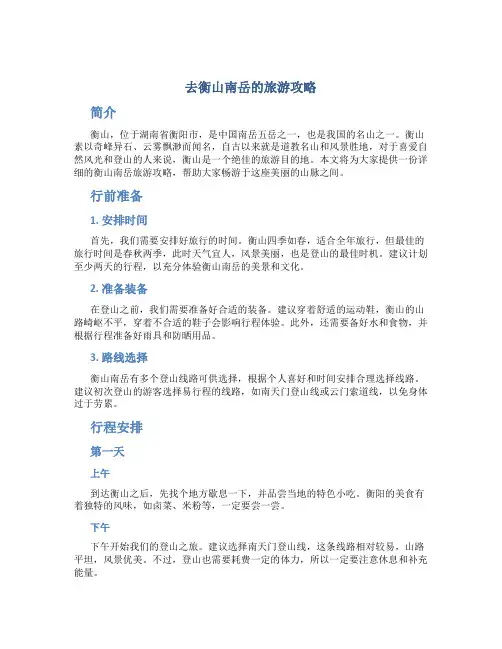 去衡山南岳的旅游攻略

简介

衡山，位于湖南省衡阳市，是中国南岳五岳之一，也是我国的名山之一。衡山素以奇峰异石、云雾飘渺而闻名，自古以来就是道教名山和风景胜地，对于喜爱自然风光和登山的人来说，衡山是一个绝佳的旅游目的地。本文将为大家提供一份详细的衡山南岳旅游攻略，帮助大家畅游于这座美丽的山脉之间。

行前准备

1. 安排时间

首先，我们需要安排好旅行的时间。衡山四季如春，适合全年旅行，但最佳的旅行时间是春秋两季，此时天气宜人，风景美丽，也是登山的最佳时机。建议计划至少两天的行程，以充分体验衡山南岳的美景和文化。

2. 准备装备

在登山之前，我们需要准备好合适的装备。建议穿着舒适的运动鞋，衡山的山路崎岖不平，穿着不合适的鞋子会影响行程体验。此外，还需要备好水和食物，并根据行程准备好雨具和防晒用品。

3. 路线选择

衡山南岳有多个登山线路可供选择，根据个人喜好和时间安排合理选择线路。建议初次登山的游客选择易行程的线路，如南天门登山线或云门索道线，以免身体过于劳累。

行程安排

第一天

上午

到达衡山之后，先找个地方歇息一下，并品尝当地的特色小吃。衡阳的美食有着独特的风味，如卤菜、米粉等，一定要尝一尝。

下午

下午开始我们的登山之旅。建议选择南天门登山线，这条线路相对较易，山路平坦，风景优美。不过，登山也需要耗费一定的体力，所以一定要注意休息和补充能量。